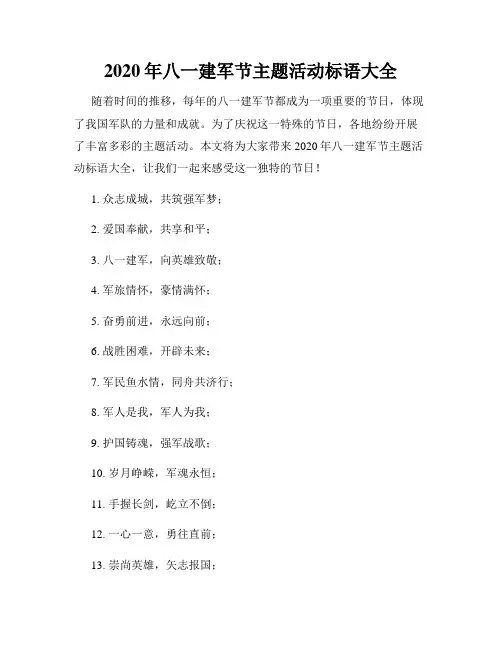 2020 年八一建军节主题活动标语大全

随着时间的推移，每年的八一建军节都成为一项重要的节日，体现了我国军队的力量和成就。为了庆祝这一特殊的节日，各地纷纷开展了丰富多彩的主题活动。本文将为大家带来 2020 年八一建军节主题活动标语大全，让我们一起来感受这一独特的节日！

1. 众志成城，共筑强军梦；

2. 爱国奉献，共享和平；

3. 八一建军，向英雄致敬；

4. 军旅情怀，豪情满怀；

5. 奋勇前进，永远向前；

6. 战胜困难，开辟未来；

7. 军民鱼水情，同舟共济行；

8. 军人是我，军人为我；

9. 护国铸魂，强军战歌；

10. 岁月峥嵘，军魂永恒；

11. 手握长剑，屹立不倒；

12. 一心一意，勇往直前；

13. 崇尚英雄，矢志报国；